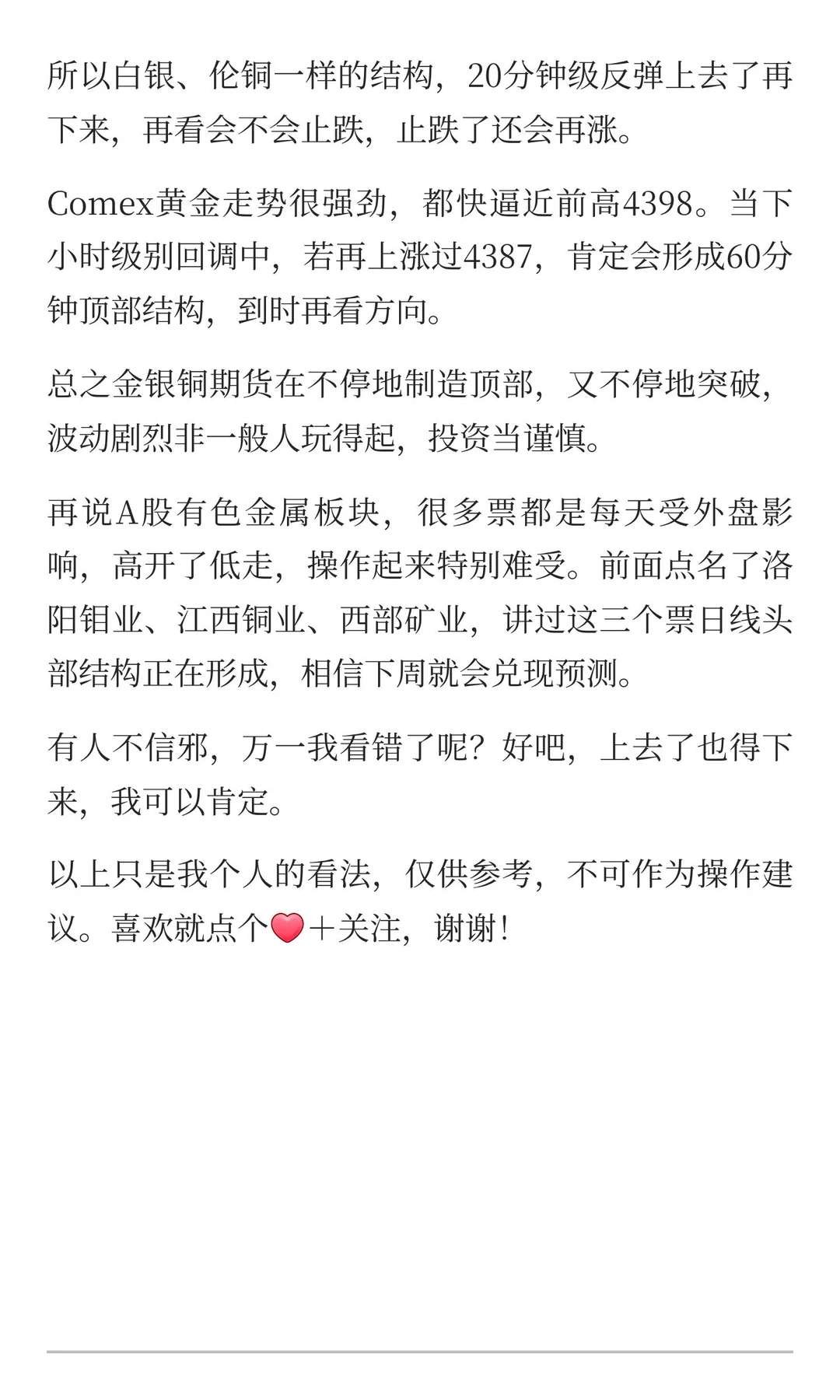 所以白银、伦铜一样的结构，20分钟级反弹上去了再下来，再看会不会止跌，止跌了还会再涨。

Comex黄金走势很强劲，都快逼近前高4398。当下小时级别回调中，若再上涨过4387，肯定会形成60分钟顶部结构，到时再看方向。

总之金银铜期货在不停地制造顶部，又不停地突破，波动剧烈非一般人玩得起，投资当谨慎。

再说A股有色金属板块，很多票都是每天受外盘影响，高开了低走，操作起来特别难受。前面点名了洛阳钼业、江西铜业、西部矿业，讲过这三个票日线头部结构正在形成，相信下周就会兑现预测。

有人不信邪，万一我看错了呢？好吧，上去了也得下来，我可以肯定。

以上只是我个人的看法，仅供参考，不可作为操作建议。喜欢就点个❤️＋关注，谢谢！